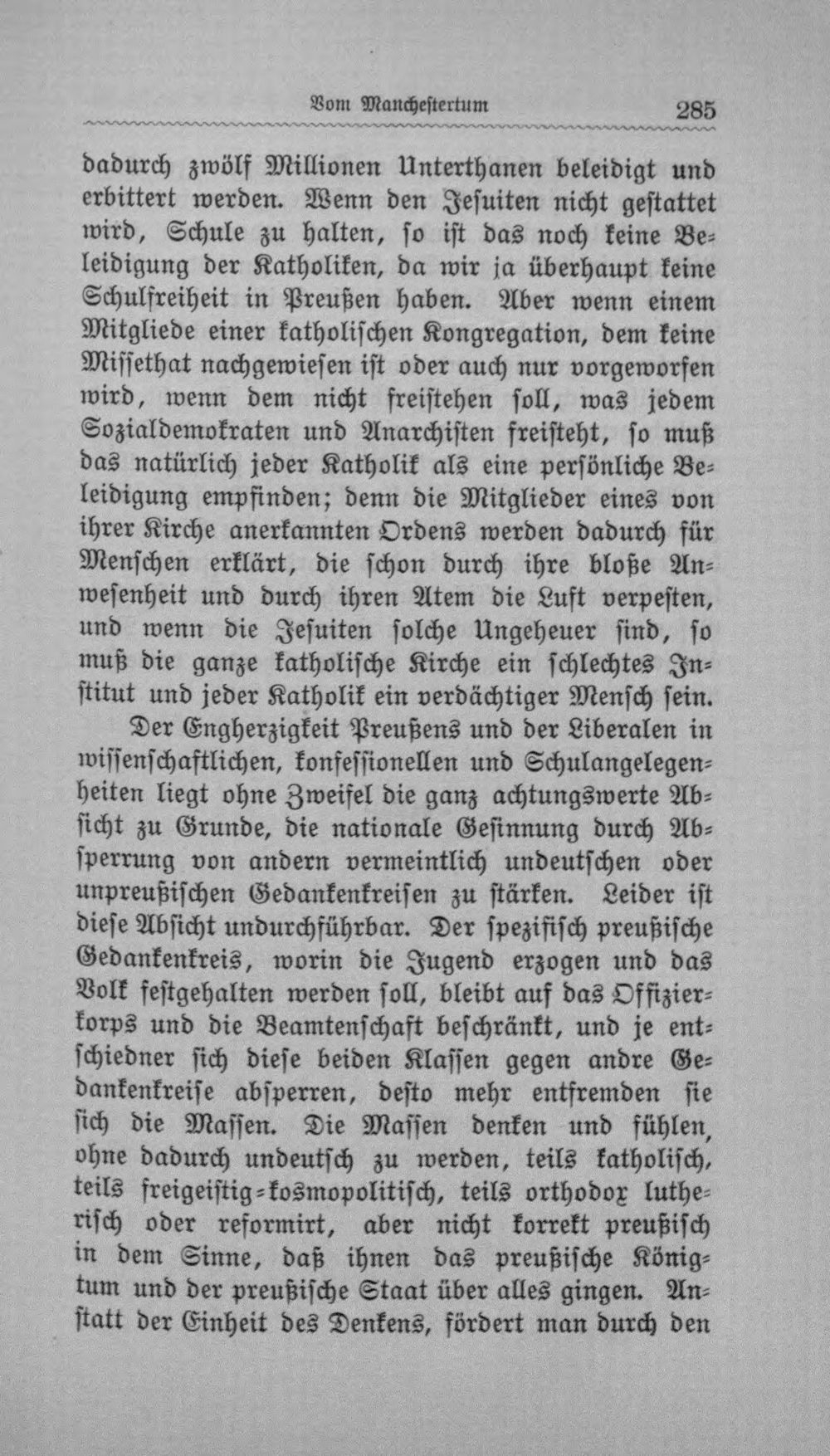 Vom Manchestertum 285

dadurch zwölf Millionen Unterthanen beleidigt und erbittert werden. Wenn den Jesuiten nicht gestattet wird, Schule zu halten, so ist das noch keine Beleidigung der Katholiken, da wir ja überhaupt keine Schulfreiheit in Preußen haben. Aber wenn einem Mitgliede einer katholischen Kongregation, dem keine Missethat nachgewiesen ist oder auch nur vorgeworfen wird, wenn dem nicht freistehen soll, was jedem Sozialdemokraten und Anarchisten freisteht, so muß das natürlich jeder Katholik als eine persönliche Beleidigung empfinden; denn die Mitglieder eines von ihrer Kirche anerkannten Ordens werden dadurch für Menschen erklärt, die schon durch ihre bloße Anwesenheit und durch ihren Atem die Luft verpesten, und wenn die Jesuiten solche Ungeheuer sind, so muß die ganze katholische Kirche ein schlechtes Institut und jeder Katholik ein verdächtiger Mensch sein.

Der Engherzigkeit Preußens und der Liberalen in wissenschaftlichen, konfessionellen und Schulangelegenheiten liegt ohne Zweifel die ganz achtungswerte Absicht zu Grunde, die nationale Gesinnung durch Absperrung von andern vermeintlich undeutschen oder unpreußischen Gedankenkreisen zu stärken. Leider ist diese Absicht undurchführbar. Der spezifisch preußische Gedankenkreis, worin die Jugend erzogen und das Volk festgehalten werden soll, bleibt auf das Offizierkorps und die Beamtenschaft beschränkt, und je entschiedner sich diese beiden Klassen gegen andre Gedankenkreise absperren, desto mehr entfremden sie sich die Massen. Die Massen denken und fühlen, ohne dadurch undeutsch zu werden, teils katholisch, teils freigeistig-kosmopolitisch, teils orthodox lutherisch oder reformirt, aber nicht korrekt preußisch in dem Sinne, daß ihnen das preußische Königtum und der preußische Staat über alles gingen. Anstatt der Einheit des Denkens, fördert man durch den